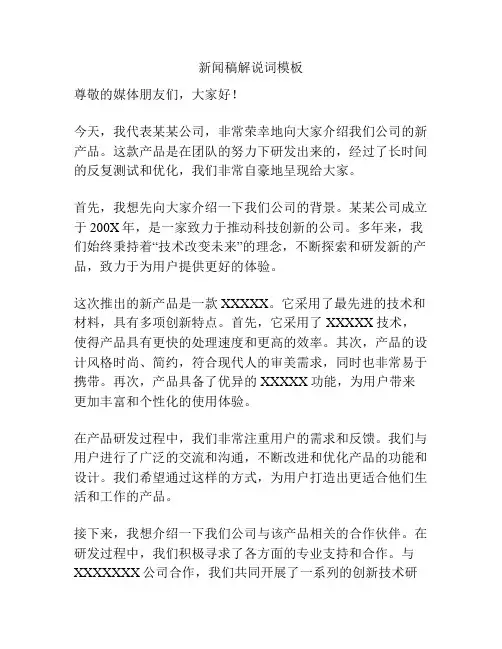 新闻稿解说词模板

尊敬的媒体朋友们，大家好！

今天，我代表某某公司，非常荣幸地向大家介绍我们公司的新产品。这款产品是在团队的努力下研发出来的，经过了长时间的反复测试和优化，我们非常自豪地呈现给大家。

首先，我想先向大家介绍一下我们公司的背景。某某公司成立于 200X 年，是一家致力于推动科技创新的公司。多年来，我们始终秉持着“技术改变未来”的理念，不断探索和研发新的产品，致力于为用户提供更好的体验。

这次推出的新产品是一款 XXXXX。它采用了最先进的技术和材料，具有多项创新特点。首先，它采用了 XXXXX 技术，使得产品具有更快的处理速度和更高的效率。其次，产品的设计风格时尚、简约，符合现代人的审美需求，同时也非常易于携带。再次，产品具备了优异的 XXXXX 功能，为用户带来更加丰富和个性化的使用体验。

在产品研发过程中，我们非常注重用户的需求和反馈。我们与用户进行了广泛的交流和沟通，不断改进和优化产品的功能和设计。我们希望通过这样的方式，为用户打造出更适合他们生活和工作的产品。

接下来，我想介绍一下我们公司与该产品相关的合作伙伴。在研发过程中，我们积极寻求了各方面的专业支持和合作。与 XXXXXXX 公司合作，我们共同开展了一系列的创新技术研